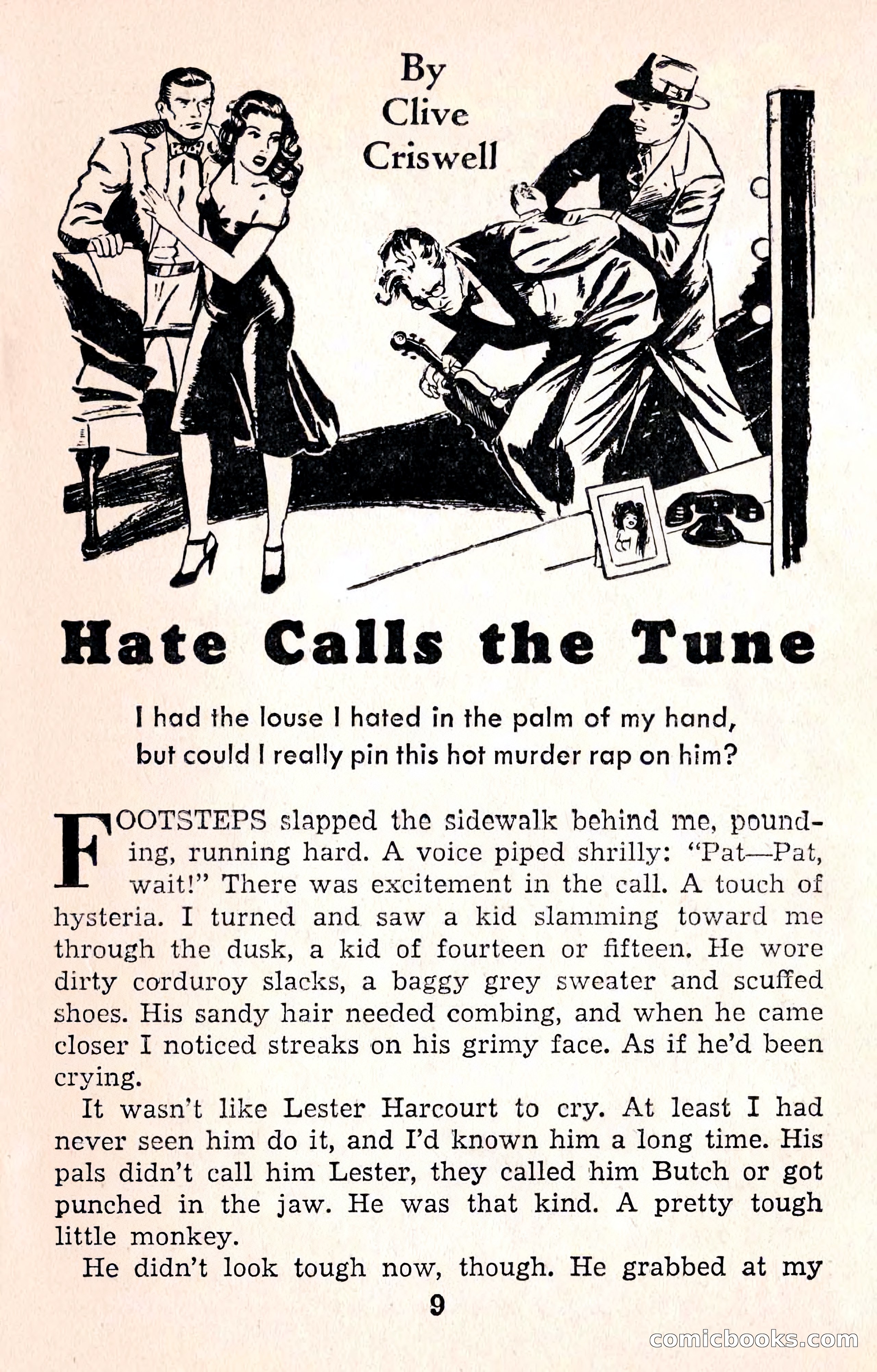 By
Clive
Criswell

Hate Calls the Tune

I had the louse I hated in the palm of my hand, but could I really pin this hot murder rap on him?

FOOTSTEPS slapped the sidewalk behind me, pounding, running hard. A voice piped shrilly: "Pat—Pat, wait!" There was excitement in the call. A touch of hysteria. I turned and saw a kid slamming toward me through the dusk, a kid of fourteen or fifteen. He wore dirty corduroy slacks, a baggy grey sweater and scuffed shoes. His sandy hair needed combing, and when he came closer I noticed streaks on his grimy face. As if he'd been crying.

It wasn't like Lester Harcourt to cry. At least I had never seen him do it, and I'd known him a long time. His pals didn't call him Lester, they called him Butch or got punched in the jaw. He was that kind. A pretty tough little monkey.

He didn't look tough now, though. He grabbed at my

9

comicbooks.com